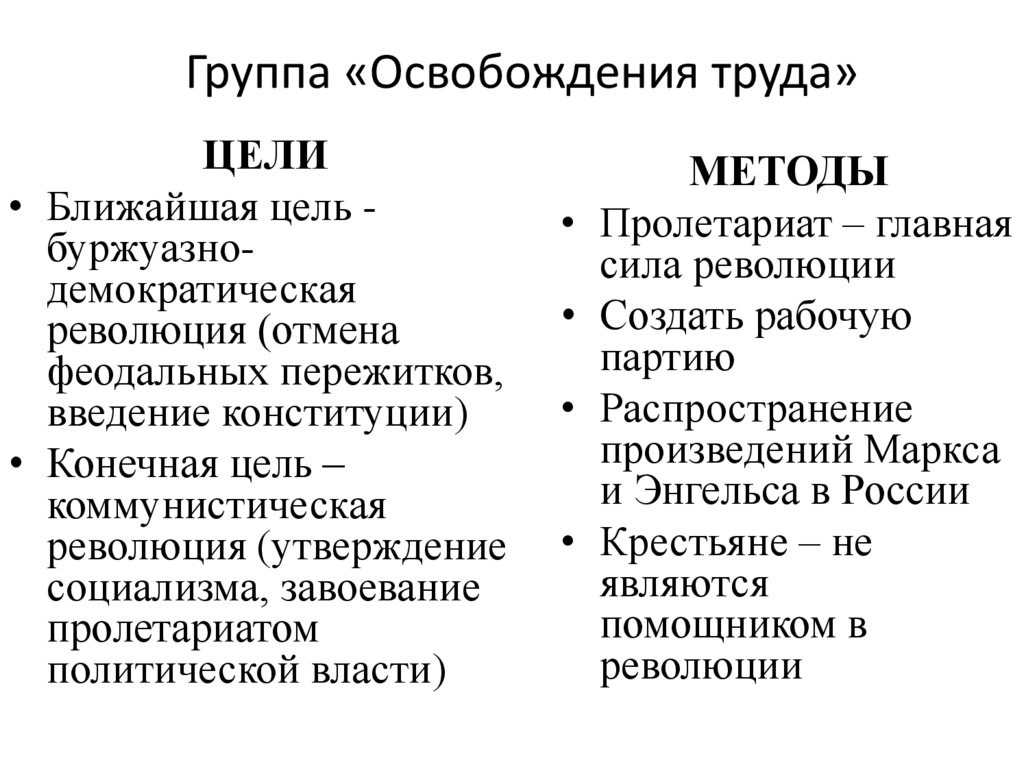 Группа «Освобождения труда»

ЦЕЛИ

• Ближайшая цель - буржуазно-демократическая революция (отмена феодальных пережитков, введение конституции)
• Конечная цель – коммунистическая революция (утверждение социализма, завоевание пролетариатом политической власти)

МЕТОДЫ

• Пролетариат – главная сила революции
• Создать рабочую партию
• Распространение произведений Маркса и Энгельса в России
• Крестьяне – не являются помощником в революции